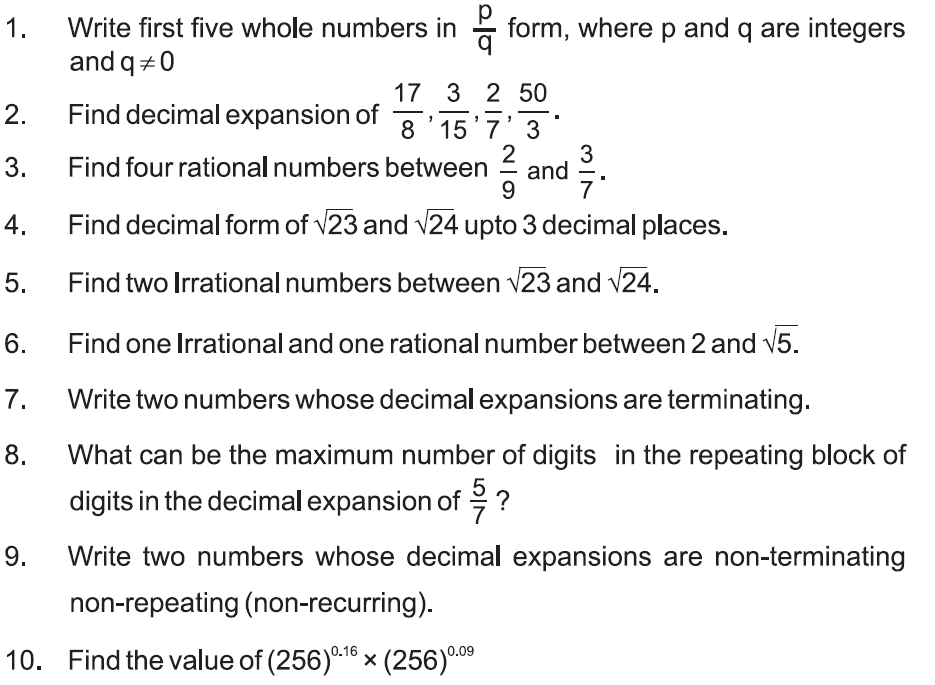 1. Write first five whole numbers in $\frac{p}{q}$ form, where p and q are integers and $q \neq 0$

2. Find decimal expansion of $\frac{17}{8}, \frac{3}{15}, \frac{2}{7}, \frac{50}{3}$.

3. Find four rational numbers between $\frac{2}{9}$ and $\frac{3}{7}$.

4. Find decimal form of $\sqrt{23}$ and $\sqrt{24}$ upto 3 decimal places.

5. Find two Irrational numbers between $\sqrt{23}$ and $\sqrt{24}$.

6. Find one Irrational and one rational number between 2 and $\sqrt{5}$.

7. Write two numbers whose decimal expansions are terminating.

8. What can be the maximum number of digits in the repeating block of digits in the decimal expansion of $\frac{5}{7}$ ?

9. Write two numbers whose decimal expansions are non-terminating non-repeating (non-recurring).

10. Find the value of $(256)^{0.16} \times (256)^{0.09}$